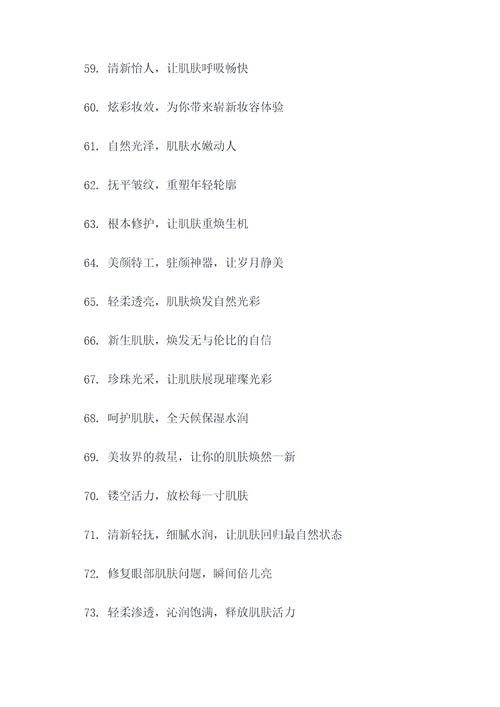 59. 清新怡人，让肌肤呼吸畅快

60. 炫彩妆效，为你带来崭新妆容体验

61. 自然光泽，肌肤水嫩动人

62. 抚平皱纹，重塑年轻轮廓

63. 根本修护，让肌肤重焕生机

64. 美颜特工，驻颜神器，让岁月静美

65. 轻柔透亮，肌肤焕发自然光彩

66. 新生肌肤，焕发无与伦比的自信

67. 珍珠光采，让肌肤展现璀璨光彩

68. 呵护肌肤，全天候保湿水润

69. 美妆界的救星，让你的肌肤焕然一新

70. 镂空活力，放松每一寸肌肤

71. 清新轻抚，细腻水润，让肌肤回归最自然状态

72. 修复眼部肌肤问题，瞬间倍儿亮

73. 轻柔渗透，沁润饱满，释放肌肤活力